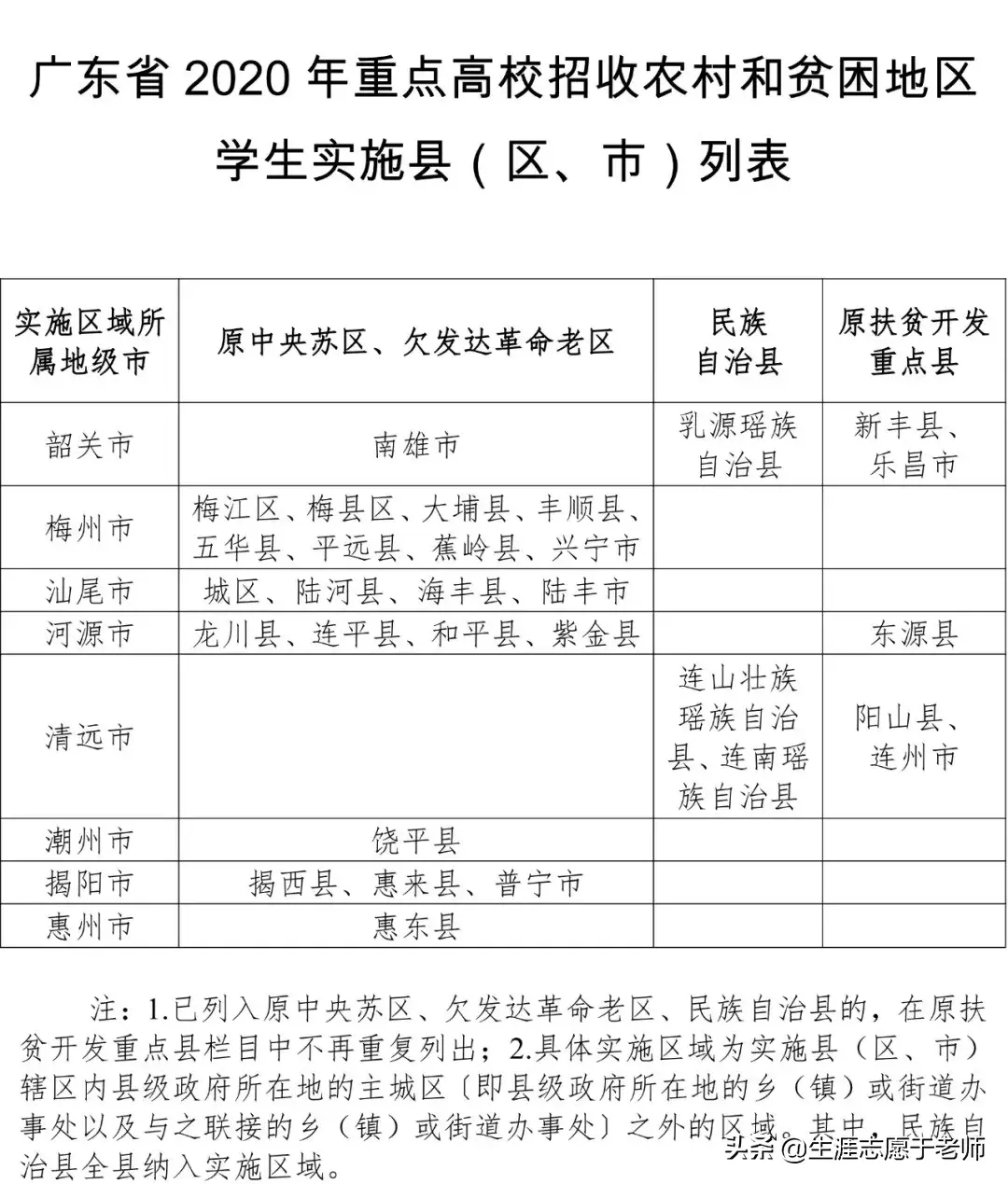 广东省 2020 年重点高校招收农村和贫困地区学生实施县（区、市）列表

| 实施区域所属地级市 | 原中央苏区、欠发达革命老区 | 民族自治县 | 原扶贫开发重点县 |
|---|---|---|---|
| 韶关市 | 南雄市 | 乳源瑶族自治县 | 新丰县、乐昌市 |
| 梅州市 | 梅江区、梅县区、大埔县、丰顺县、五华县、平远县、蕉岭县、兴宁市 | | |
| 汕尾市 | 城区、陆河县、海丰县、陆丰市 | | |
| 河源市 | 龙川县、连平县、和平县、紫金县 | | 东源县 |
| 清远市 | | 连山壮族瑶族自治县、连南瑶族自治县 | 阳山县、连州市 |
| 潮州市 | 饶平县 | | |
| 揭阳市 | 揭西县、惠来县、普宁市 | | |
| 惠州市 | 惠东县 | | |

注：1.已列入原中央苏区、欠发达革命老区、民族自治县的，在原扶贫开发重点县栏目中不再重复列出；2.具体实施区域为实施县（区、市）辖区内县级政府所在地的主城区〔即县级政府所在地的乡（镇）或街道办事处以及与之联接的乡（镇）或街道办事处〕之外的区域。其中，民族自治县全县纳入实施区域。

头条 @生涯志愿于老师